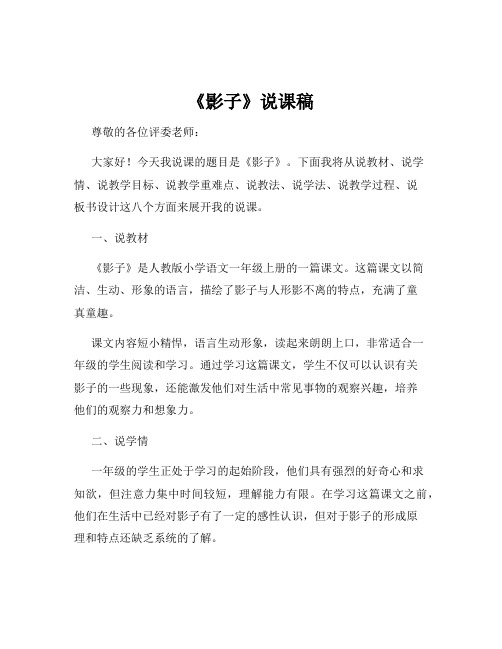 《影子》说课稿

尊敬的各位评委老师：

大家好！今天我说课的题目是《影子》。下面我将从说教材、说学情、说教学目标、说教学重难点、说教法、说学法、说教学过程、说板书设计这八个方面来展开我的说课。

一、说教材

《影子》是人教版小学语文一年级上册的一篇课文。这篇课文以简洁、生动、形象的语言，描绘了影子与人形影不离的特点，充满了童真童趣。

课文内容短小精悍，语言生动形象，读起来朗朗上口，非常适合一年级的学生阅读和学习。通过学习这篇课文，学生不仅可以认识有关影子的一些现象，还能激发他们对生活中常见事物的观察兴趣，培养他们的观察力和想象力。

二、说学情

一年级的学生正处于学习的起始阶段，他们具有强烈的好奇心和求知欲，但注意力集中时间较短，理解能力有限。在学习这篇课文之前，他们在生活中已经对影子有了一定的感性认识，但对于影子的形成原理和特点还缺乏系统的了解。